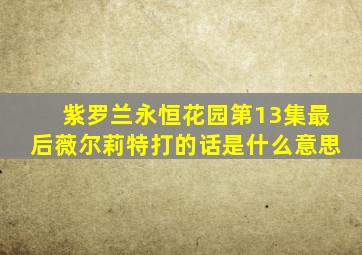 紫罗兰永恒花园第13集最后薇尔莉特打的话是什么意思